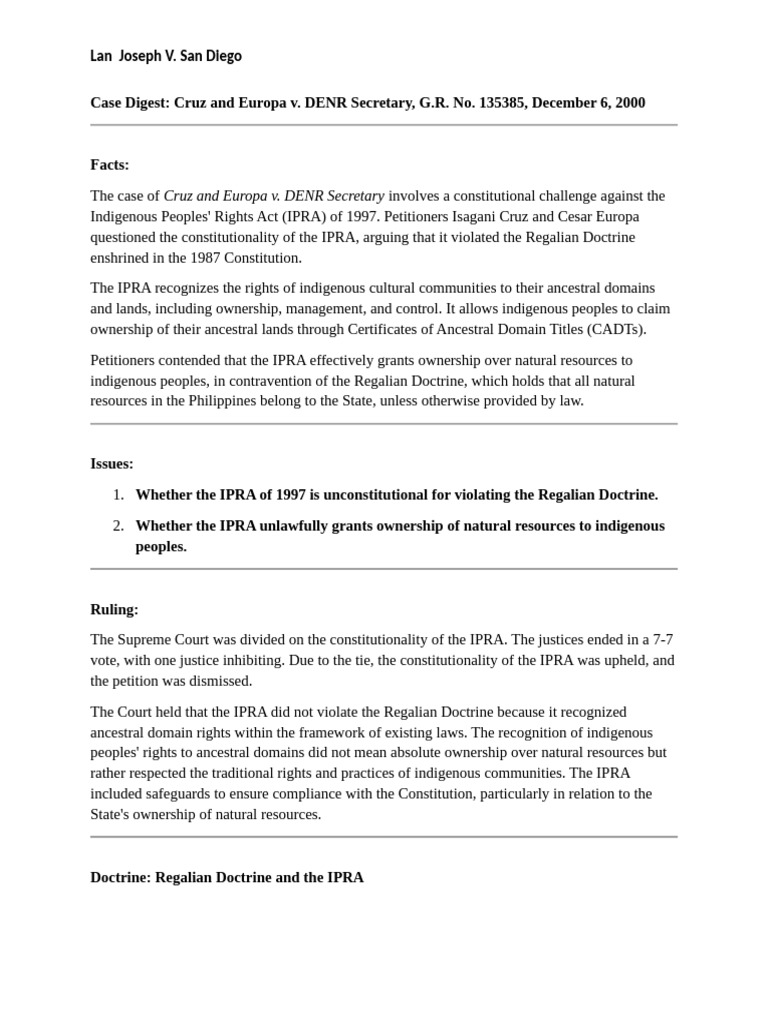 Lan Joseph V. San Diego

Case Digest: Cruz and Europa v. DENR Secretary, G.R. No. 135385, December 6, 2000

Facts:

The case of Cruz and Europa v. DENR Secretary involves a constitutional challenge against the Indigenous Peoples' Rights Act (IPRA) of 1997. Petitioners Isagani Cruz and Cesar Europa questioned the constitutionality of the IPRA, arguing that it violated the Regalian Doctrine enshrined in the 1987 Constitution.

The IPRA recognizes the rights of indigenous cultural communities to their ancestral domains and lands, including ownership, management, and control. It allows indigenous peoples to claim ownership of their ancestral lands through Certificates of Ancestral Domain Titles (CADTs).

Petitioners contended that the IPRA effectively grants ownership over natural resources to indigenous peoples, in contravention of the Regalian Doctrine, which holds that all natural resources in the Philippines belong to the State, unless otherwise provided by law.

Issues:

1. Whether the IPRA of 1997 is unconstitutional for violating the Regalian Doctrine.
2. Whether the IPRA unlawfully grants ownership of natural resources to indigenous peoples.

Ruling:

The Supreme Court was divided on the constitutionality of the IPRA. The justices ended in a 7-7 vote, with one justice inhibiting. Due to the tie, the constitutionality of the IPRA was upheld, and the petition was dismissed.

The Court held that the IPRA did not violate the Regalian Doctrine because it recognized ancestral domain rights within the framework of existing laws. The recognition of indigenous peoples' rights to ancestral domains did not mean absolute ownership over natural resources but rather respected the traditional rights and practices of indigenous communities. The IPRA included safeguards to ensure compliance with the Constitution, particularly in relation to the State's ownership of natural resources.

Doctrine: Regalian Doctrine and the IPRA